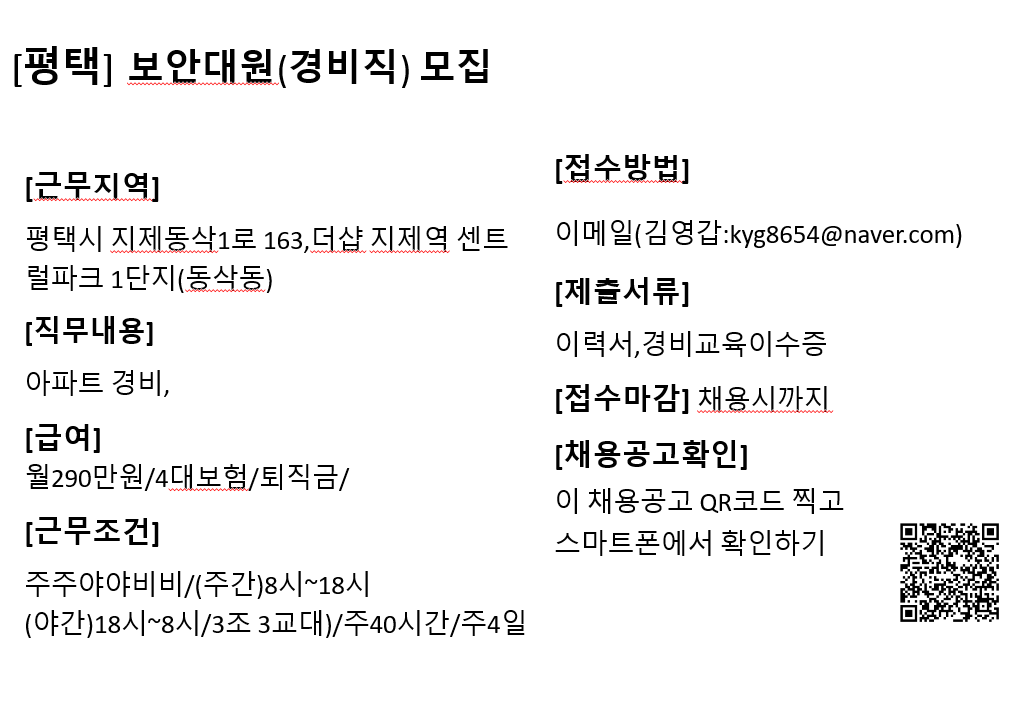 [평택] 보안대원(경비직) 모집

[근무지역]

평택시 지제동삭1로 163,더샵 지제역 센트럴파크 1단지(동삭동)

[직무내용]

아파트 경비,

[급여]

월290만원/4대보험/퇴직금/

[근무조건]

주주야야비비/(주간)8시~18시 (야간)18시~8시/3조 3교대)/주40시간/주4일

[접수방법]

이메일(김영갑:kyg8654@naver.com)

[제출서류]

이력서,경비교육이수증

[접수마감] 채용시까지

[채용공고확인]

이 채용공고 QR코드 찍고 스마트폰에서 확인하기